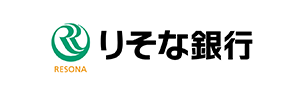 RESONA
りそな銀行